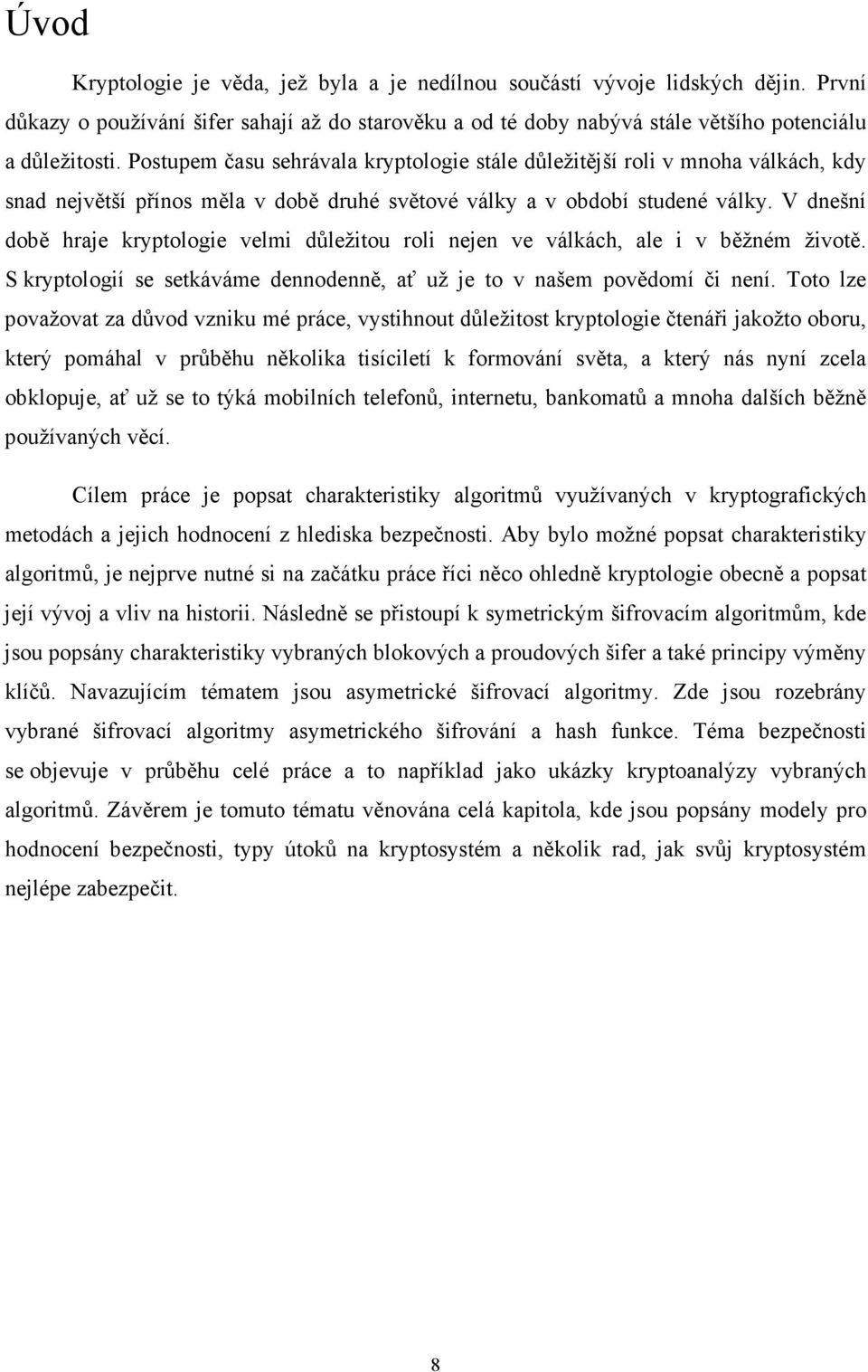 Úvod

Kryptologie je věda, jež byla a je nedílnou součástí vývoje lidských dějin. První důkazy o používání šifer sahají až do starověku a od té doby nabývá stále většího potenciálu a důležitosti. Postupem času sehrávala kryptologie stále důležitější roli v mnoha válkách, kdy snad největší přínos měla v době druhé světové války a v období studené války. V dnešní době hraje kryptologie velmi důležitou roli nejen ve válkách, ale i v běžném životě. S kryptologií se setkáváme dennodenně, ať už je to v našem povědomí či není. Toto lze považovat za důvod vzniku mé práce, vystihnout důležitost kryptologie čtenáři jakožto oboru, který pomáhal v průběhu několika tisíciletí k formování světa, a který nás nyní zcela obklopuje, ať už se to týká mobilních telefonů, internetu, bankomatů a mnoha dalších běžně používaných věcí.

Cílem práce je popsat charakteristiky algoritmů využívaných v kryptografických metodách a jejich hodnocení z hlediska bezpečnosti. Aby bylo možné popsat charakteristiky algoritmů, je nejprve nutné si na začátku práce říci něco ohledně kryptologie obecně a popsat její vývoj a vliv na historii. Následně se přistoupí k symetrickým šifrovacím algoritmům, kde jsou popsány charakteristiky vybraných blokových a proudových šifer a také principy výměny klíčů. Navazujícím tématem jsou asymetrické šifrovací algoritmy. Zde jsou rozebrány vybrané šifrovací algoritmy asymetrického šifrování a hash funkce. Téma bezpečnosti se objevuje v průběhu celé práce a to například jako ukázky kryptoanalýzy vybraných algoritmů. Závěrem je tomuto tématu věnována celá kapitola, kde jsou popsány modely pro hodnocení bezpečnosti, typy útoků na kryptosystém a několik rad, jak svůj kryptosystém nejlépe zabezpečit.

8